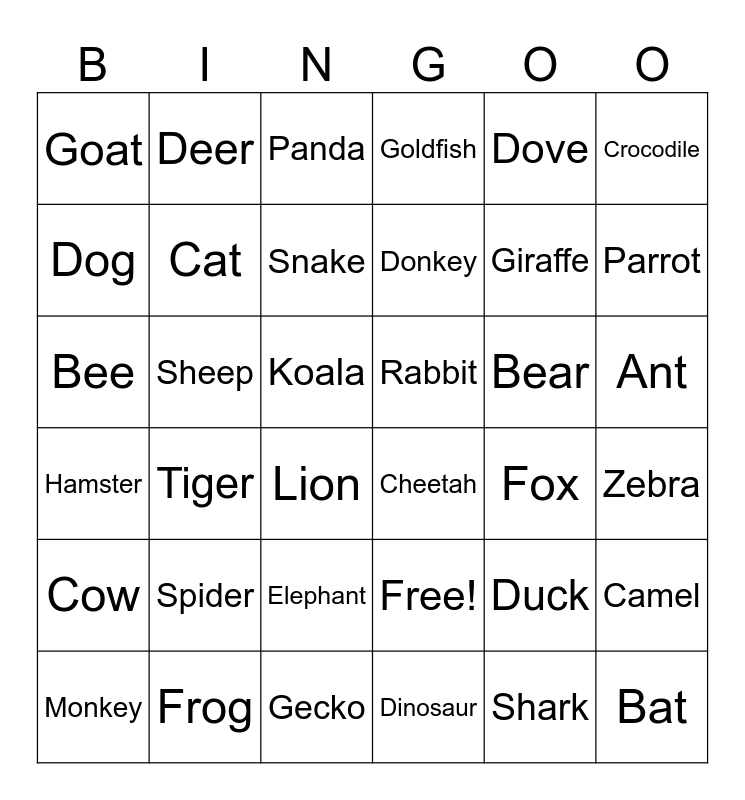 | B | I | N | G | O | O |
|---|---|---|---|---|---|
| Goat | Deer | Panda | Goldfish | Dove | Crocodile |
| Dog | Cat | Snake | Donkey | Giraffe | Parrot |
| Bee | Sheep | Koala | Rabbit | Bear | Ant |
| Hamster | Tiger | Lion | Cheetah | Fox | Zebra |
| Cow | Spider | Elephant | Free! | Duck | Camel |
| Monkey | Frog | Gecko | Dinosaur | Shark | Bat |